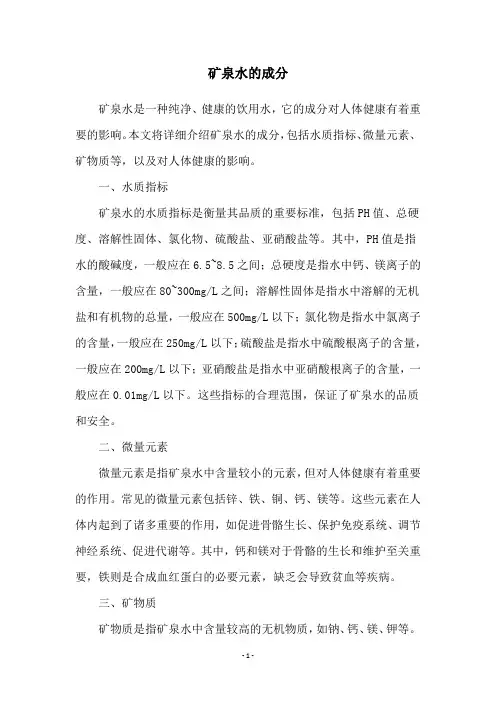 矿泉水的成分

矿泉水是一种纯净、健康的饮用水，它的成分对人体健康有着重要的影响。本文将详细介绍矿泉水的成分，包括水质指标、微量元素、矿物质等，以及对人体健康的影响。

一、水质指标

矿泉水的水质指标是衡量其品质的重要标准，包括PH值、总硬度、溶解性固体、氯化物、硫酸盐、亚硝酸盐等。其中，PH值是指水的酸碱度，一般应在6.5~8.5之间；总硬度是指水中钙、镁离子的含量，一般应在80~300mg/L之间；溶解性固体是指水中溶解的无机盐和有机物的总量，一般应在500mg/L以下；氯化物是指水中氯离子的含量，一般应在250mg/L以下；硫酸盐是指水中硫酸根离子的含量，一般应在200mg/L以下；亚硝酸盐是指水中亚硝酸根离子的含量，一般应在0.01mg/L以下。这些指标的合理范围，保证了矿泉水的品质和安全。

二、微量元素

微量元素是指矿泉水中含量较小的元素，但对人体健康有着重要的作用。常见的微量元素包括锌、铁、铜、钙、镁等。这些元素在人体内起到了诸多重要的作用，如促进骨骼生长、保护免疫系统、调节神经系统、促进代谢等。其中，钙和镁对于骨骼的生长和维护至关重要，铁则是合成血红蛋白的必要元素，缺乏会导致贫血等疾病。

三、矿物质

矿物质是指矿泉水中含量较高的无机物质，如钠、钙、镁、钾等。

- 1 -